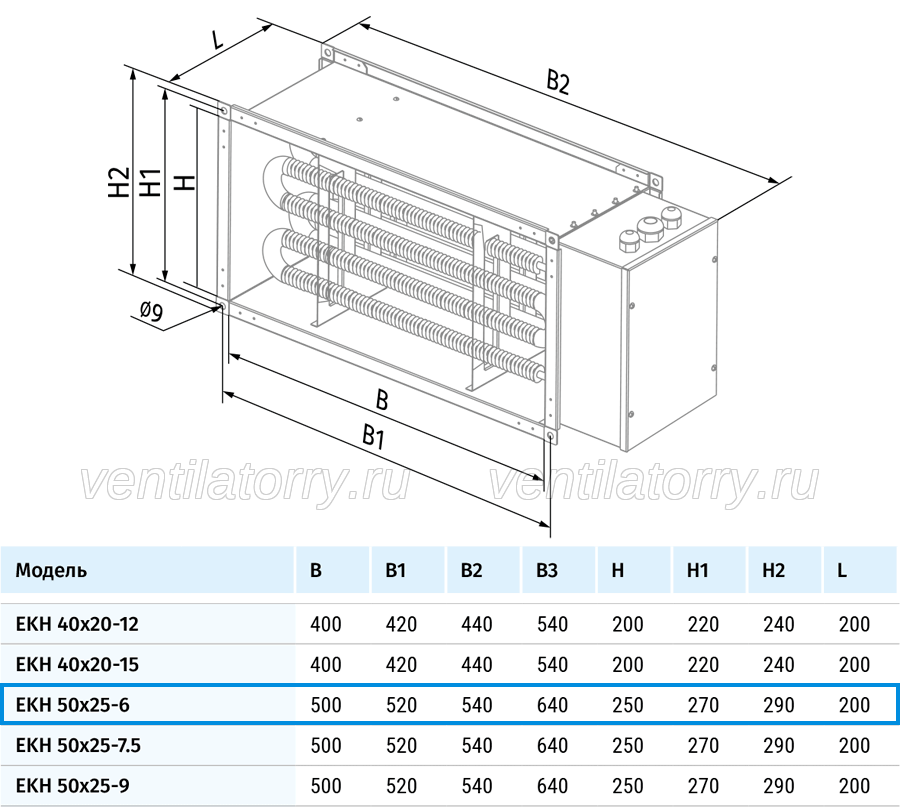 L

B2

H2

H1

H

ø9

B

B1

ventilatorry.ru ventilatorry.ru

| Модель | B | B1 | B2 | B3 | H | H1 | H2 | L |
|---|---|---|---|---|---|---|---|---|
| EKH 40x20-12 | 400 | 420 | 440 | 540 | 200 | 220 | 240 | 200 |
| EKH 40x20-15 | 400 | 420 | 440 | 540 | 200 | 220 | 240 | 200 |
| EKH 50x25-6 | 500 | 520 | 540 | 640 | 250 | 270 | 290 | 200 |
| EKH 50x25-7.5 | 500 | 520 | 540 | 640 | 250 | 270 | 290 | 200 |
| EKH 50x25-9 | 500 | 520 | 540 | 640 | 250 | 270 | 290 | 200 |